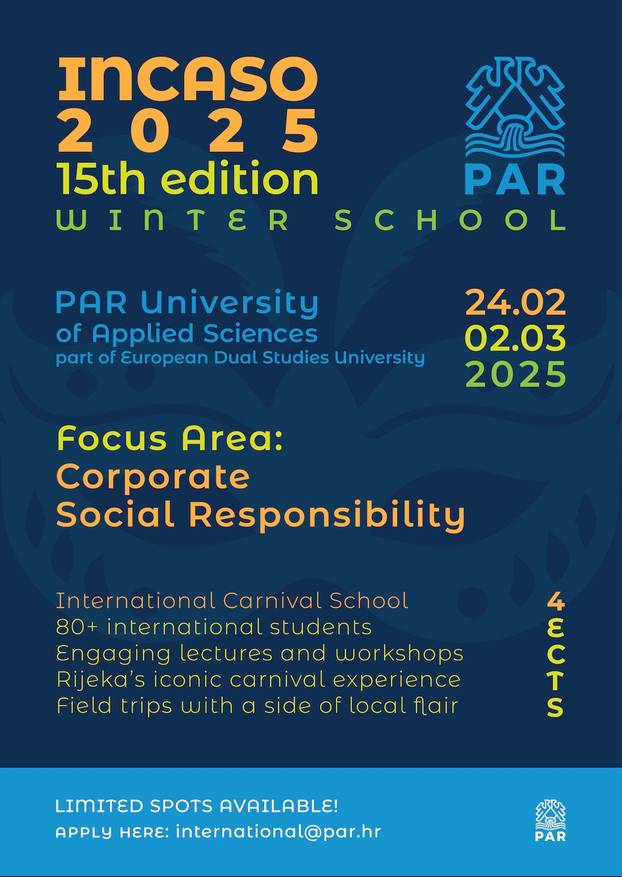 INCASO
2025
15th edition
WINTER SCHOOL

PAR

PAR University
of Applied Sciences
part of European Dual Studies University

24.02
02.03
2025

Focus Area:
Corporate
Social Responsibility

International Carnival School
80+ international students
Engaging lectures and workshops
Rijeka's iconic carnival experience
Field trips with a side of local flair

4
ECTS

LIMITED SPOTS AVAILABLE!
APPLY HERE: international@par.hr

PAR